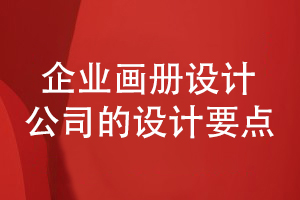 企业画册设计
公司的设计要点